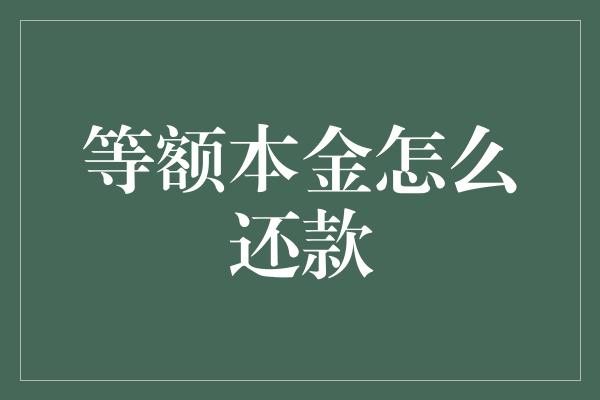 等额本金怎么还款